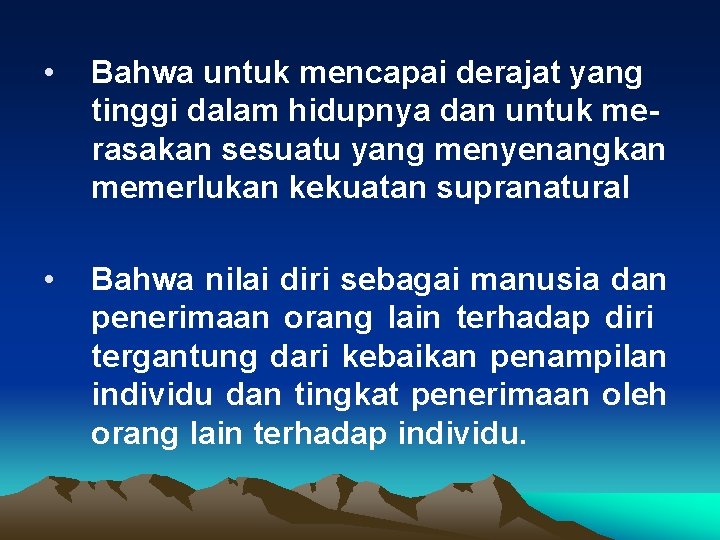 • Bahwa untuk mencapai derajat yang tinggi dalam hidupnya dan untuk merasakan sesuatu yang menyenangkan memerlukan kekuatan supranatural

• Bahwa nilai diri sebagai manusia dan penerimaan orang lain terhadap diri tergantung dari kebaikan penampilan individu dan tingkat penerimaan oleh orang lain terhadap individu.